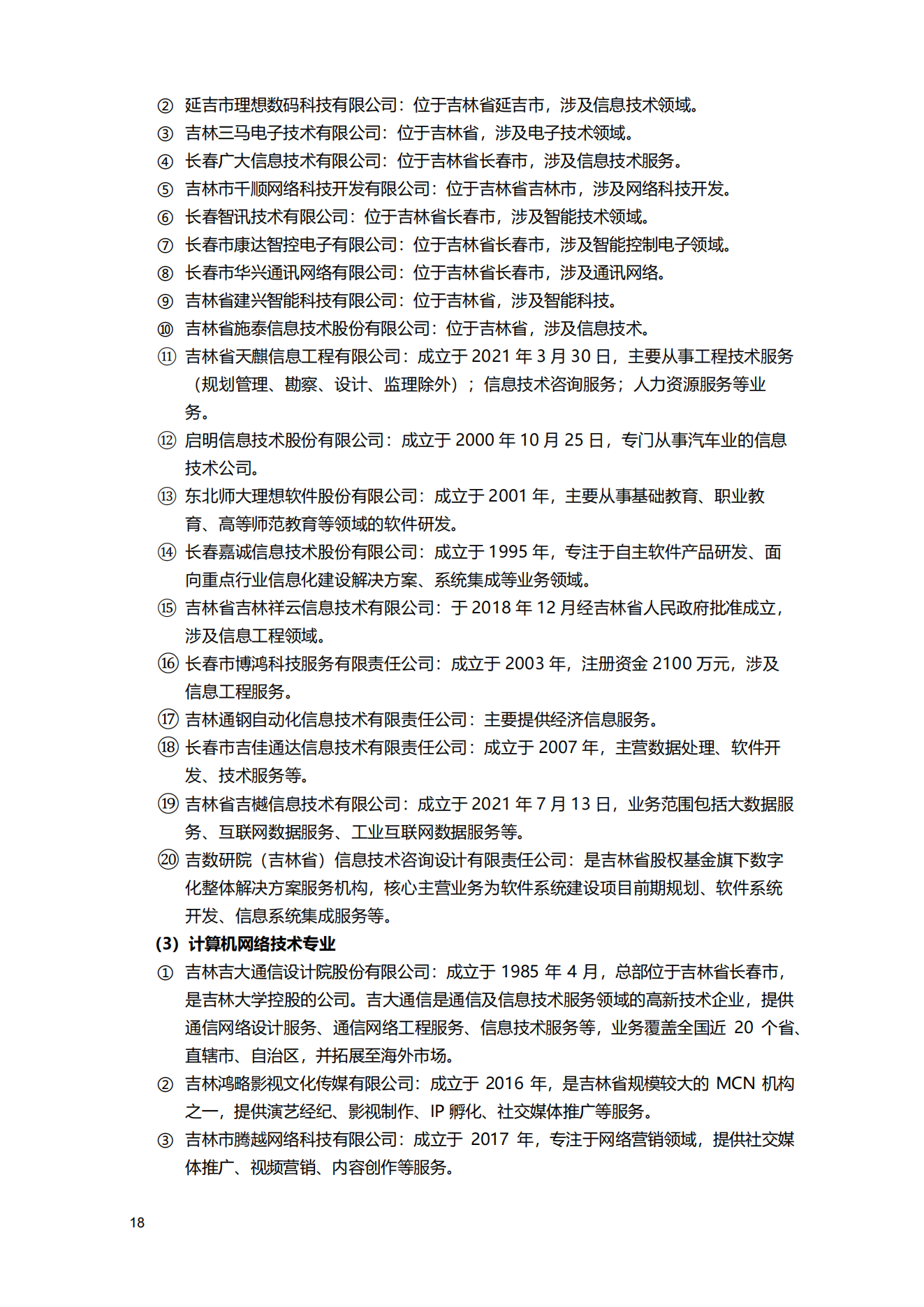 ② 延吉市理想数码科技有限公司：位于吉林省延吉市，涉及信息技术领域。
③ 吉林三马电子技术有限公司：位于吉林省，涉及电子技术领域。
④ 长春广大信息技术有限公司：位于吉林省长春市，涉及信息技术服务。
⑤ 吉林市千顺网络科技开发有限公司：位于吉林省吉林市，涉及网络科技开发。
⑥ 长春智讯技术有限公司：位于吉林省长春市，涉及智能技术领域。
⑦ 长春市康达智控电子有限公司：位于吉林省长春市，涉及智能控制电子领域。
⑧ 长春市华兴通讯网络有限公司：位于吉林省长春市，涉及通讯网络。
⑨ 吉林省建兴智能科技有限公司：位于吉林省，涉及智能科技。
⑩ 吉林省施泰信息技术股份有限公司：位于吉林省，涉及信息技术。
⑪ 吉林省天麒信息工程有限公司：成立于 2021 年 3 月 30 日，主要从事工程技术服务（规划管理、勘察、设计、监理除外）；信息技术咨询服务；人力资源服务等业务。
⑫ 启明信息技术股份有限公司：成立于 2000 年 10 月 25 日，专门从事汽车业的信息技术公司。
⑬ 东北师大理想软件股份有限公司：成立于 2001 年，主要从事基础教育、职业教育、高等师范教育等领域的软件研发。
⑭ 长春嘉诚信息技术股份有限公司：成立于 1995 年，专注于自主软件产品研发、面向重点行业信息化建设解决方案、系统集成等业务领域。
⑮ 吉林省吉林祥云信息技术有限公司：于 2018 年 12 月经吉林省人民政府批准成立，涉及信息工程领域。
⑯ 长春市博鸿科技服务有限责任公司：成立于 2003 年，注册资金 2100 万元，涉及信息工程服务。
⑰ 吉林通钢自动化信息技术有限责任公司：主要提供经济信息服务。
⑱ 长春市吉佳通达信息技术有限责任公司：成立于 2007 年，主营数据处理、软件开发、技术服务等。
⑲ 吉林省吉樾信息技术有限公司：成立于 2021 年 7 月 13 日，业务范围包括大数据服务、互联网数据服务、工业互联网数据服务等。
⑳ 吉数研院（吉林省）信息技术咨询设计有限责任公司：是吉林省股权基金旗下数字化整体解决方案服务机构，核心主营业务为软件系统建设项目前期规划、软件系统开发、信息系统集成服务等。
（3）计算机网络技术专业
① 吉林吉大通信设计院股份有限公司：成立于 1985 年 4 月，总部位于吉林省长春市，是吉林大学控股的公司。吉大通信是通信及信息技术服务领域的高新技术企业，提供通信网络设计服务、通信网络工程服务、信息技术服务等，业务覆盖全国近 20 个省、直辖市、自治区，并拓展至海外市场。
② 吉林鸿略影视文化传媒有限公司：成立于 2016 年，是吉林省规模较大的 MCN 机构之一，提供演艺经纪、影视制作、IP 孵化、社交媒体推广等服务。
③ 吉林市腾越网络科技有限公司：成立于 2017 年，专注于网络营销领域，提供社交媒体推广、视频营销、内容创作等服务。

18